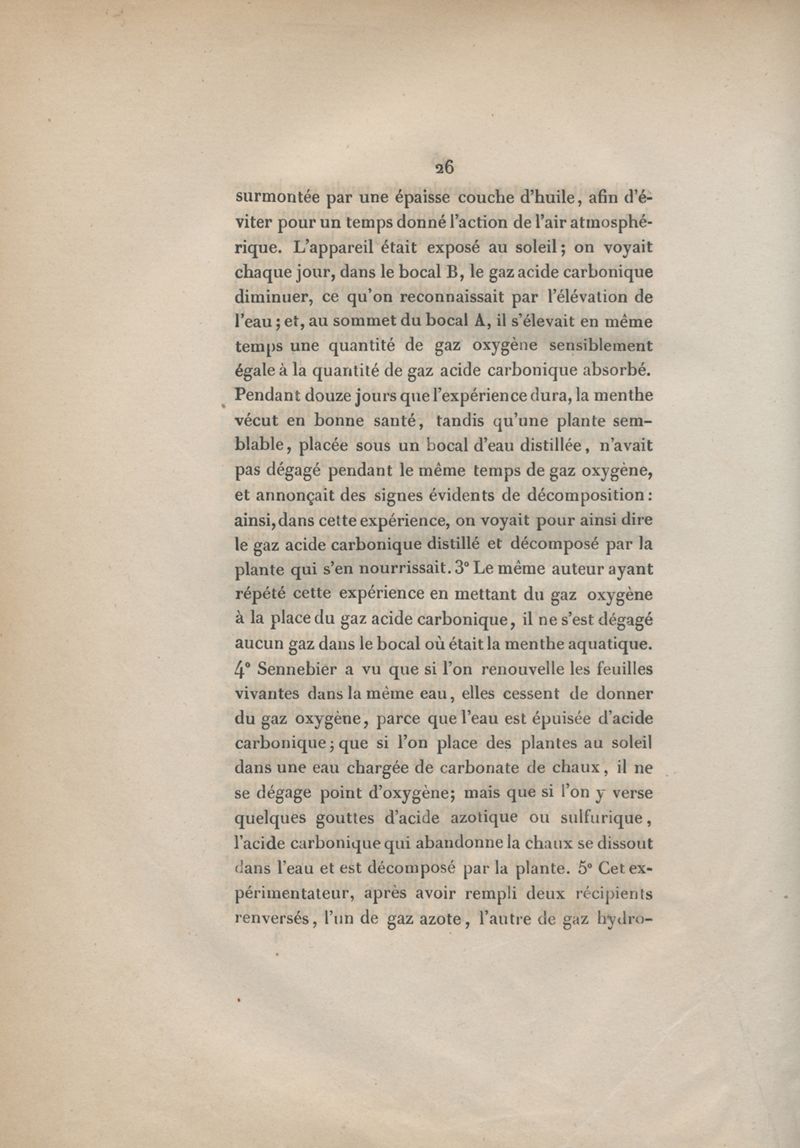 26

surmontée par une épaisse couche d'huile, afin d'éviter pour un temps donné l'action de l'air atmosphérique. L'appareil était exposé au soleil; on voyait chaque jour, dans le bocal B, le gaz acide carbonique diminuer, ce qu'on reconnaissait par l'élévation de l'eau; et, au sommet du bocal A, il s'élevait en même temps une quantité de gaz oxygène sensiblement égale à la quantité de gaz acide carbonique absorbé. Pendant douze jours que l'expérience dura, la menthe vécut en bonne santé, tandis qu'une plante semblable, placée sous un bocal d'eau distillée, n'avait pas dégagé pendant le même temps de gaz oxygène, et annonçait des signes évidents de décomposition: ainsi, dans cette expérience, on voyait pour ainsi dire le gaz acide carbonique distillé et décomposé par la plante qui s'en nourrissait. 3° Le même auteur ayant répété cette expérience en mettant du gaz oxygène à la place du gaz acide carbonique, il ne s'est dégagé aucun gaz dans le bocal où était la menthe aquatique. 4° Sennebier a vu que si l'on renouvelle les feuilles vivantes dans la même eau, elles cessent de donner du gaz oxygène, parce que l'eau est épuisée d'acide carbonique; que si l'on place des plantes au soleil dans une eau chargée de carbonate de chaux, il ne se dégage point d'oxygène; mais que si l'on y verse quelques gouttes d'acide azotique ou sulfurique, l'acide carbonique qui abandonne la chaux se dissout dans l'eau et est décomposé par la plante. 5° Cet expérimentateur, après avoir rempli deux récipients renversés, l'un de gaz azote, l'autre de gaz hydro-